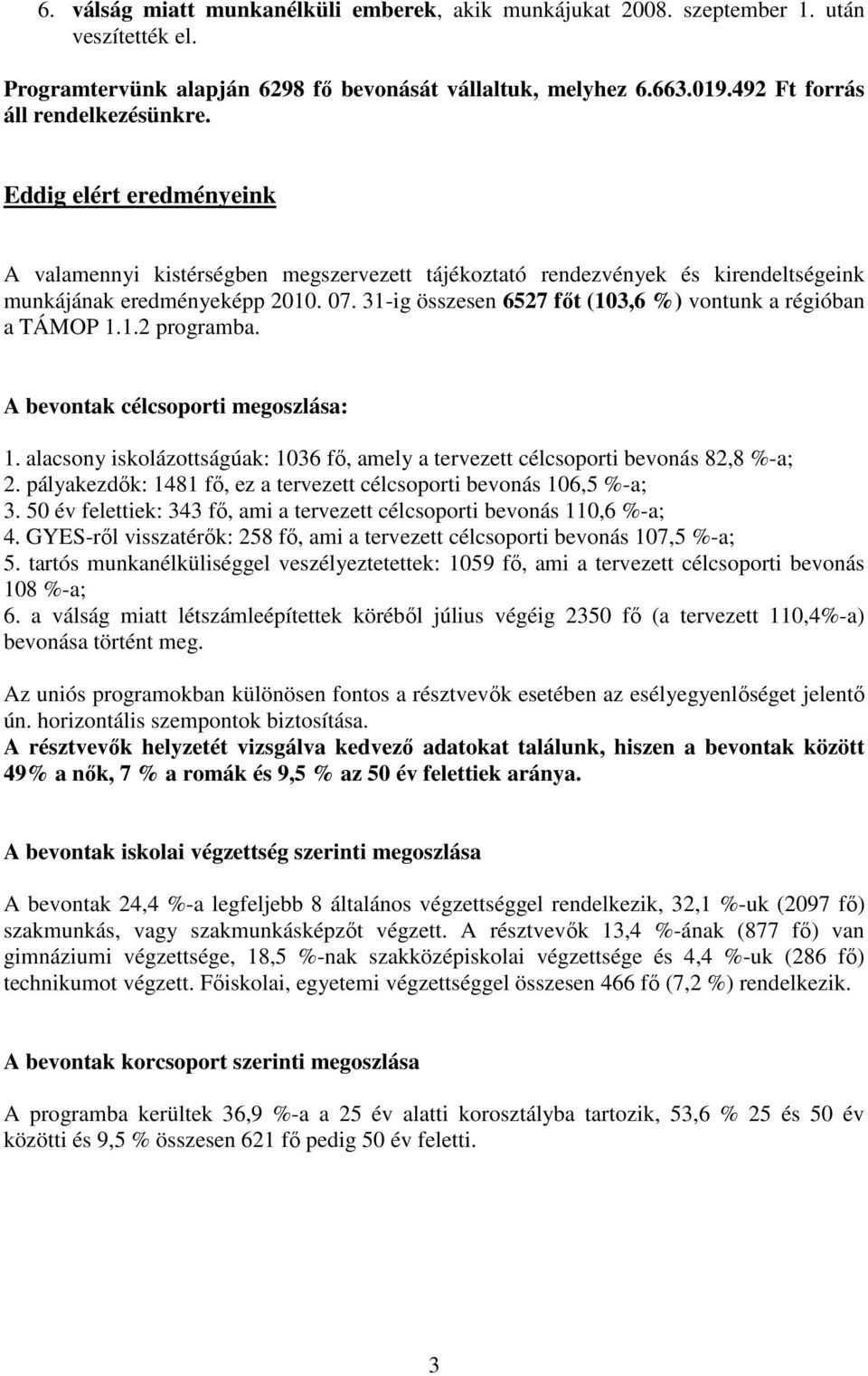 6. válság miatt munkanélküli emberek, akik munkájukat 2008. szeptember 1. után veszítették el.

Programtervünk alapján 6298 fő bevonását vállaltuk, melyhez 6.663.019.492 Ft forrás áll rendelkezésünkre.

Eddig elért eredményeink

A valamennyi kistérségben megszervezett tájékoztató rendezvények és kirendeltségeink munkájának eredményeképp 2010. 07. 31-ig összesen 6527 főt (103,6 %) vontunk a régióban a TÁMOP 1.1.2 programba.

A bevontak célcsoporti megoszlása:

1. alacsony iskolázottságúak: 1036 fő, amely a tervezett célcsoporti bevonás 82,8 %-a;
2. pályakezdők: 1481 fő, ez a tervezett célcsoporti bevonás 106,5 %-a;
3. 50 év felettiek: 343 fő, ami a tervezett célcsoporti bevonás 110,6 %-a;
4. GYES-ről visszatérők: 258 fő, ami a tervezett célcsoporti bevonás 107,5 %-a;
5. tartós munkanélküliséggel veszélyeztetettek: 1059 fő, ami a tervezett célcsoporti bevonás 108 %-a;
6. a válság miatt létszámleépítettek köréből július végéig 2350 fő (a tervezett 110,4%-a) bevonása történt meg.

Az uniós programokban különösen fontos a résztvevők esetében az esélyegyenlőséget jelentő ún. horizontális szempontok biztosítása.
A résztvevők helyzetét vizsgálva kedvező adatokat találunk, hiszen a bevontak között 49% a nők, 7 % a romák és 9,5 % az 50 év felettiek aránya.

A bevontak iskolai végzettség szerinti megoszlása

A bevontak 24,4 %-a legfeljebb 8 általános végzettséggel rendelkezik, 32,1 %-uk (2097 fő) szakmunkás, vagy szakmunkásképzőt végzett. A résztvevők 13,4 %-ának (877 fő) van gimnáziumi végzettsége, 18,5 %-nak szakközépiskolai végzettsége és 4,4 %-uk (286 fő) technikumot végzett. Főiskolai, egyetemi végzettséggel összesen 466 fő (7,2 %) rendelkezik.

A bevontak korcsoport szerinti megoszlása

A programba kerültek 36,9 %-a a 25 év alatti korosztályba tartozik, 53,6 % 25 és 50 év közötti és 9,5 % összesen 621 fő pedig 50 év feletti.

3